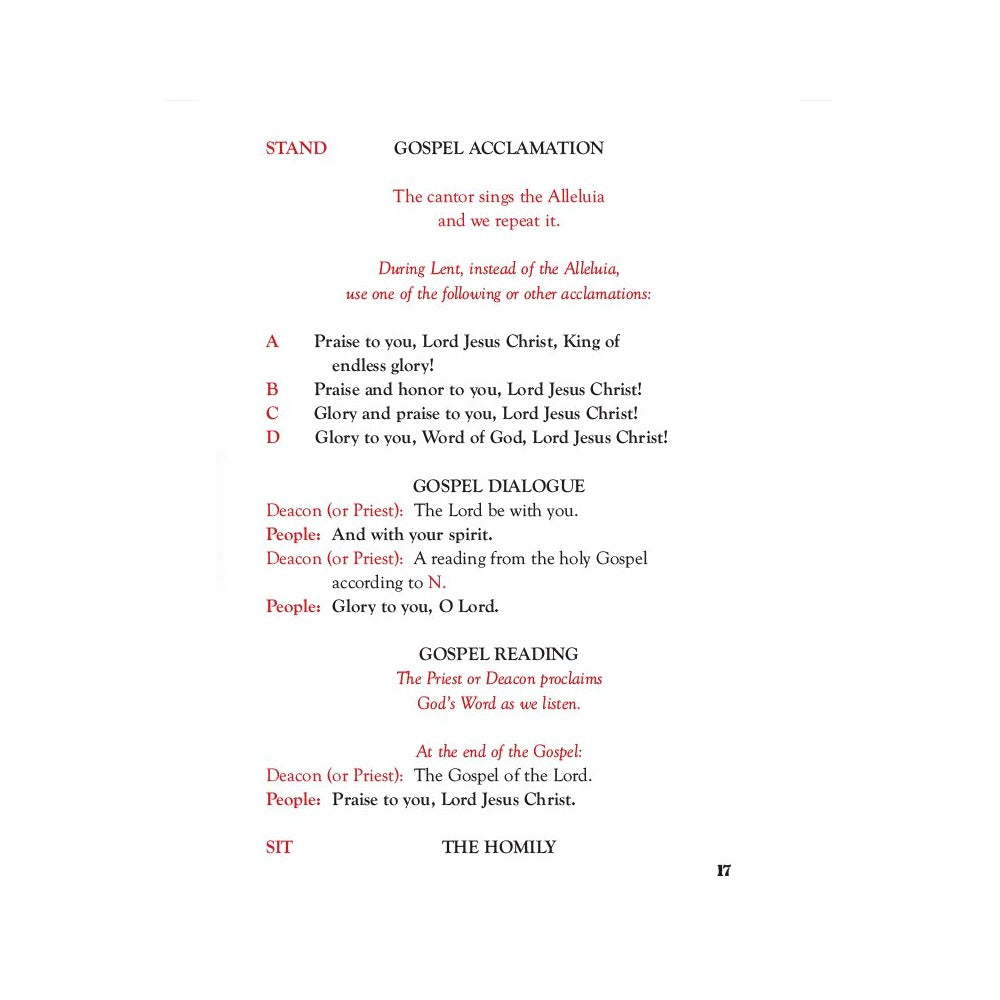 STAND GOSPEL ACCLAMATION

The cantor sings the Alleluia and we repeat it.

During Lent, instead of the Alleluia, use one of the following or other acclamations:

A Praise to you, Lord Jesus Christ, King of endless glory!
B Praise and honor to you, Lord Jesus Christ!
C Glory and praise to you, Lord Jesus Christ!
D Glory to you, Word of God, Lord Jesus Christ!

GOSPEL DIALOGUE

Deacon (or Priest): The Lord be with you.
People: And with your spirit.
Deacon (or Priest): A reading from the holy Gospel according to N.
People: Glory to you, O Lord.

GOSPEL READING

The Priest or Deacon proclaims God's Word as we listen.

At the end of the Gospel:
Deacon (or Priest): The Gospel of the Lord.
People: Praise to you, Lord Jesus Christ.

SIT THE HOMILY

17